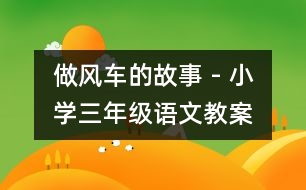 做风车的故事 - 小学三年级语文教案